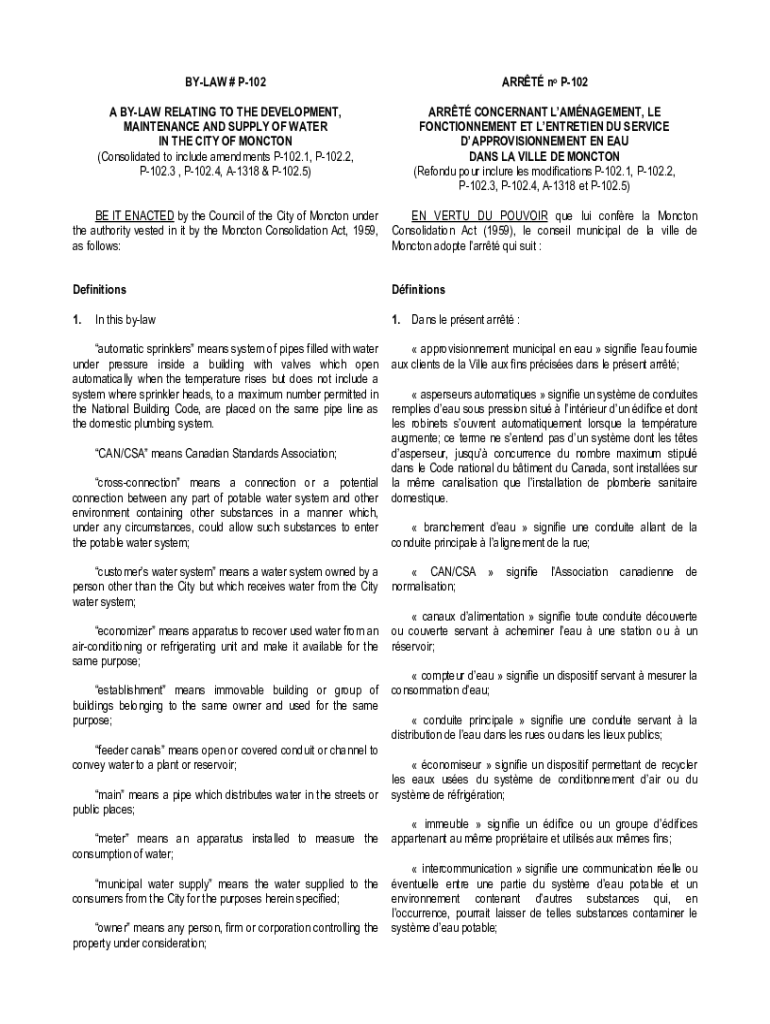 BY-LAW # P-102

A BY-LAW RELATING TO THE DEVELOPMENT, MAINTENANCE AND SUPPLY OF WATER IN THE CITY OF MONCTON
(Consolidated to include amendments P-102.1, P-102.2, P-102.3 , P-102.4, A-1318 & P-102.5)

BE IT ENACTED by the Council of the City of Moncton under the authority vested in it by the Moncton Consolidation Act, 1959, as follows:

Definitions

1. In this by-law

"automatic sprinklers" means system of pipes filled with water under pressure inside a building with valves which open automatically when the temperature rises but does not include a system where sprinkler heads, to a maximum number permitted in the National Building Code, are placed on the same pipe line as the domestic plumbing system.

"CAN/CSA" means Canadian Standards Association;

"cross-connection" means a connection or a potential connection between any part of potable water system and other environment containing other substances in a manner which, under any circumstances, could allow such substances to enter the potable water system;

"customer's water system" means a water system owned by a person other than the City but which receives water from the City water system;

"economizer" means apparatus to recover used water from an air-conditioning or refrigerating unit and make it available for the same purpose;

"establishment" means immovable building or group of buildings belonging to the same owner and used for the same purpose;

"feeder canals" means open or covered conduit or channel to convey water to a plant or reservoir;

"main" means a pipe which distributes water in the streets or public places;

"meter" means an apparatus installed to measure the consumption of water;

"municipal water supply" means the water supplied to the consumers from the City for the purposes herein specified;

"owner" means any person, firm or corporation controlling the property under consideration;

ARRÊTÉ nº P-102

ARRÊTÉ CONCERNANT L'AMÉNAGEMENT, LE FONCTIONNEMENT ET L'ENTRETIEN DU SERVICE D'APPROVISIONNEMENT EN EAU DANS LA VILLE DE MONCTON
(Refondu pour inclure les modifications P-102.1, P-102.2, P-102.3, P-102.4, A-1318 et P-102.5)

EN VERTU DU POUVOIR que lui confère la Moncton Consolidation Act (1959), le conseil municipal de la ville de Moncton adopte l'arrêté qui suit :

Définitions

1. Dans le présent arrêté :

« approvisionnement municipal en eau » signifie l'eau fournie aux clients de la Ville aux fins précisées dans le présent arrêté;

« asperseurs automatiques » signifie un système de conduites remplies d'eau sous pression situé à l'intérieur d'un édifice et dont les robinets s'ouvrent automatiquement lorsque la température augmente; ce terme ne s'entend pas d'un système dont les têtes d'asperseur, jusqu'à concurrence du nombre maximum stipulé dans le Code national du bâtiment du Canada, sont installées sur la même canalisation que l'installation de plomberie sanitaire domestique.

« branchement d'eau » signifie une conduite allant de la conduite principale à l'alignement de la rue;

« CAN/CSA » signifie l'Association canadienne de normalisation;

« canaux d'alimentation » signifie toute conduite découverte ou couverte servant à acheminer l'eau à une station ou à un réservoir;

« compteur d'eau » signifie un dispositif servant à mesurer la consommation d'eau;

« conduite principale » signifie une conduite servant à la distribution de l'eau dans les rues ou dans les lieux publics;

« économiseur » signifie un dispositif permettant de recycler les eaux usées du système de conditionnement d'air ou du système de réfrigération;

« immeuble » signifie un édifice ou un groupe d'édifices appartenant au même propriétaire et utilisés aux mêmes fins;

« intercommunication » signifie une communication réelle ou éventuelle entre une partie du système d'eau potable et un environnement contenant d'autres substances qui, en l'occurrence, pourrait laisser de telles substances contaminer le système d'eau potable;